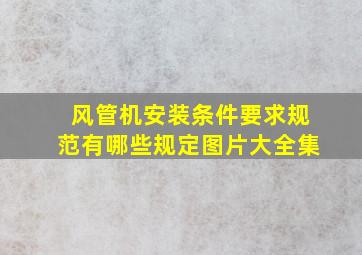 风管机安装条件要求规范有哪些规定图片大全集